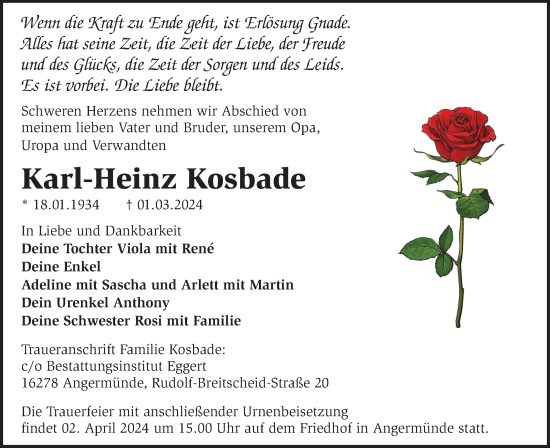 Wenn die Kraft zu Ende geht, ist Erlösung Gnade. Alles hat seine Zeit, die Zeit der Liebe, der Freude und des Glücks, die Zeit der Sorgen und des Leids. Es ist vorbei. Die Liebe bleibt.

Schweren Herzens nehmen wir Abschied von meinem lieben Vater und Bruder, unserem Opa, Uropa und Verwandten

Karl-Heinz Kosbade

* 18.01.1934 † 01.03.2024

In Liebe und Dankbarkeit
Deine Tochter Viola mit René
Deine Enkel
Adeline mit Sascha und Arlett mit Martin
Dein Urenkel Anthony
Deine Schwester Rosi mit Familie

Traueranschrift Familie Kosbade:
c/o Bestattungsinstitut Eggert
16278 Angermünde, Rudolf-Breitscheid-Straße 20

Die Trauerfeier mit anschließender Urnenbeisetzung findet 02. April 2024 um 15.00 Uhr auf dem Friedhof in Angermünde statt.